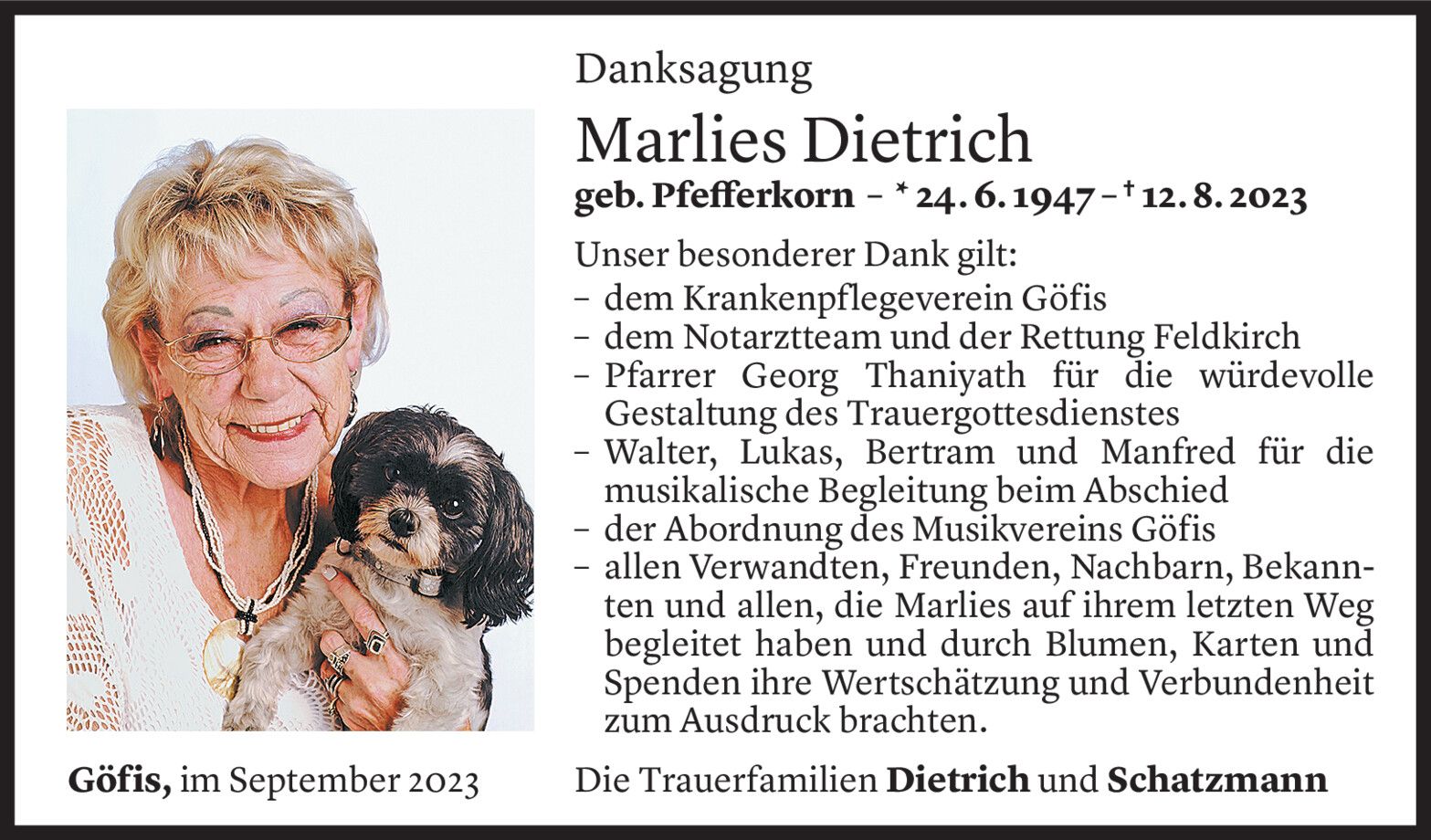 Danksagung

Marlies Dietrich

geb. Pfefferkorn – * 24. 6. 1947 – † 12. 8. 2023

Unser besonderer Dank gilt:
– dem Krankenpflegeverein Göfis
– dem Notarztteam und der Rettung Feldkirch
– Pfarrer Georg Thaniyath für die würdevolle Gestaltung des Trauergottesdienstes
– Walter, Lukas, Bertram und Manfred für die musikalische Begleitung beim Abschied
– der Abordnung des Musikvereins Göfis
– allen Verwandten, Freunden, Nachbarn, Bekannten und allen, die Marlies auf ihrem letzten Weg begleitet haben und durch Blumen, Karten und Spenden ihre Wertschätzung und Verbundenheit zum Ausdruck brachten.

Göfis, im September 2023

Die Trauerfamilien Dietrich und Schatzmann